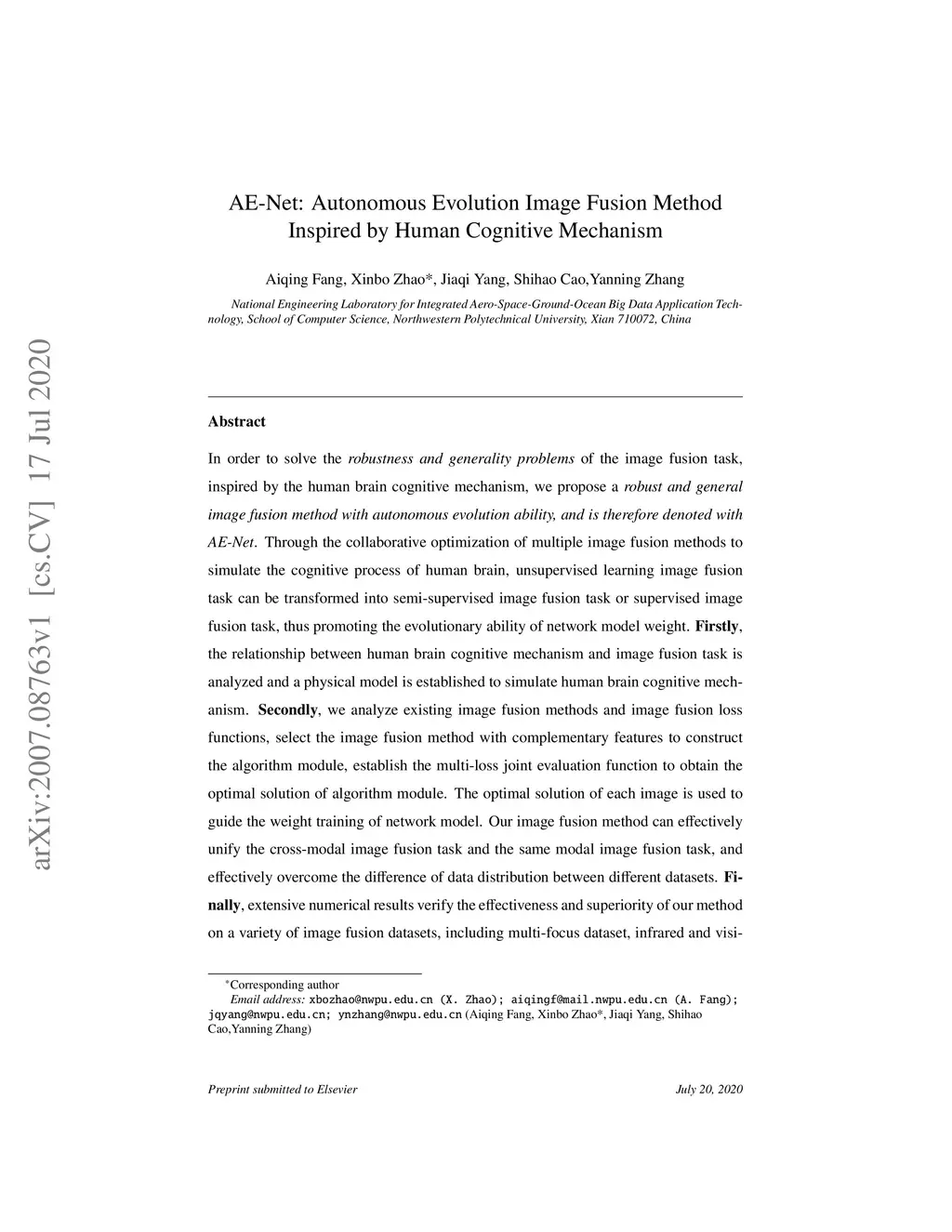 arXiv:2007.08763v1 [cs.CV] 17 Jul 2020

AE-Net: Autonomous Evolution Image Fusion Method Inspired by Human Cognitive Mechanism

Aiqing Fang, Xinbo Zhao*, Jiaqi Yang, Shihao Cao,Yanning Zhang

National Engineering Laboratory for Integrated Aero-Space-Ground-Ocean Big Data Application Technology, School of Computer Science, Northwestern Polytechnical University, Xian 710072, China

Abstract

In order to solve the robustness and generality problems of the image fusion task, inspired by the human brain cognitive mechanism, we propose a robust and general image fusion method with autonomous evolution ability, and is therefore denoted with AE-Net. Through the collaborative optimization of multiple image fusion methods to simulate the cognitive process of human brain, unsupervised learning image fusion task can be transformed into semi-supervised image fusion task or supervised image fusion task, thus promoting the evolutionary ability of network model weight. Firstly, the relationship between human brain cognitive mechanism and image fusion task is analyzed and a physical model is established to simulate human brain cognitive mechanism. Secondly, we analyze existing image fusion methods and image fusion loss functions, select the image fusion method with complementary features to construct the algorithm module, establish the multi-loss joint evaluation function to obtain the optimal solution of algorithm module. The optimal solution of each image is used to guide the weight training of network model. Our image fusion method can effectively unify the cross-modal image fusion task and the same modal image fusion task, and effectively overcome the difference of data distribution between different datasets. Finally, extensive numerical results verify the effectiveness and superiority of our method on a variety of image fusion datasets, including multi-focus dataset, infrared and visi-

*Corresponding author
Email address: xbozhao@nwpu.edu.cn (X. Zhao); aiqingf@mail.nwpu.edu.cn (A. Fang); jqyang@nwpu.edu.cn; ynzhang@nwpu.edu.cn (Aiqing Fang, Xinbo Zhao*, Jiaqi Yang, Shihao Cao,Yanning Zhang)

Preprint submitted to Elsevier

July 20, 2020